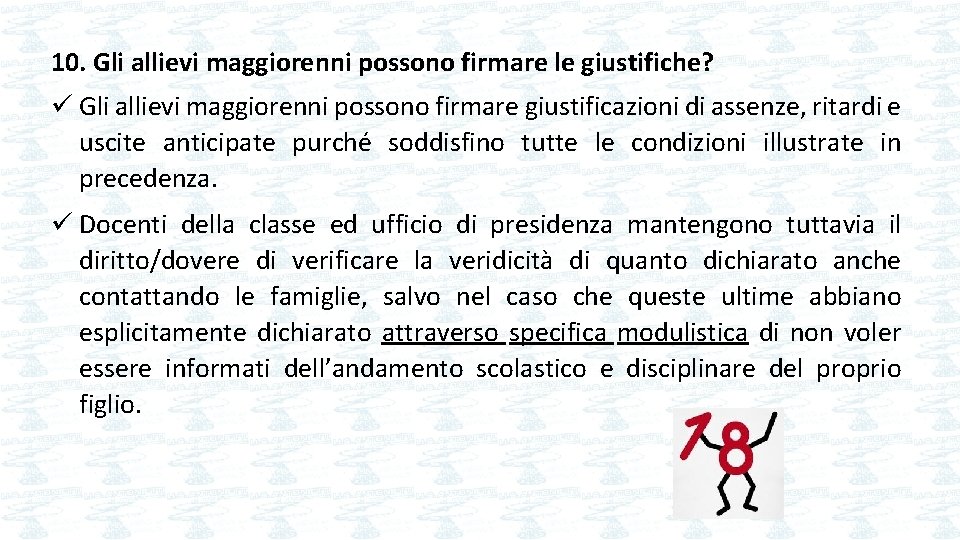 10. Gli allievi maggiorenni possono firmare le giustifiche?

✓ Gli allievi maggiorenni possono firmare giustificazioni di assenze, ritardi e uscite anticipate purché soddisfino tutte le condizioni illustrate in precedenza.

✓ Docenti della classe ed ufficio di presidenza mantengono tuttavia il diritto/dovere di verificare la veridicità di quanto dichiarato anche contattando le famiglie, salvo nel caso che queste ultime abbiano esplicitamente dichiarato attraverso specifica modulistica di non voler essere informati dell'andamento scolastico e disciplinare del proprio figlio.

18